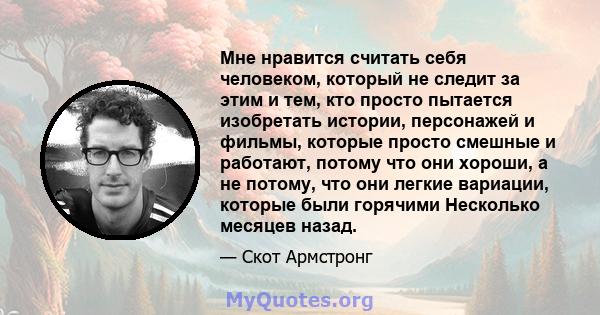 Мне нравится считать себя человеком, который не следит за этим и тем, кто просто пытается изобретать истории, персонажей и фильмы, которые просто смешные и работают, потому что они хороши, а не потому, что они легкие вариации, которые были горячими Несколько месяцев назад.

— Скот Армстронг

MyQuotes.org